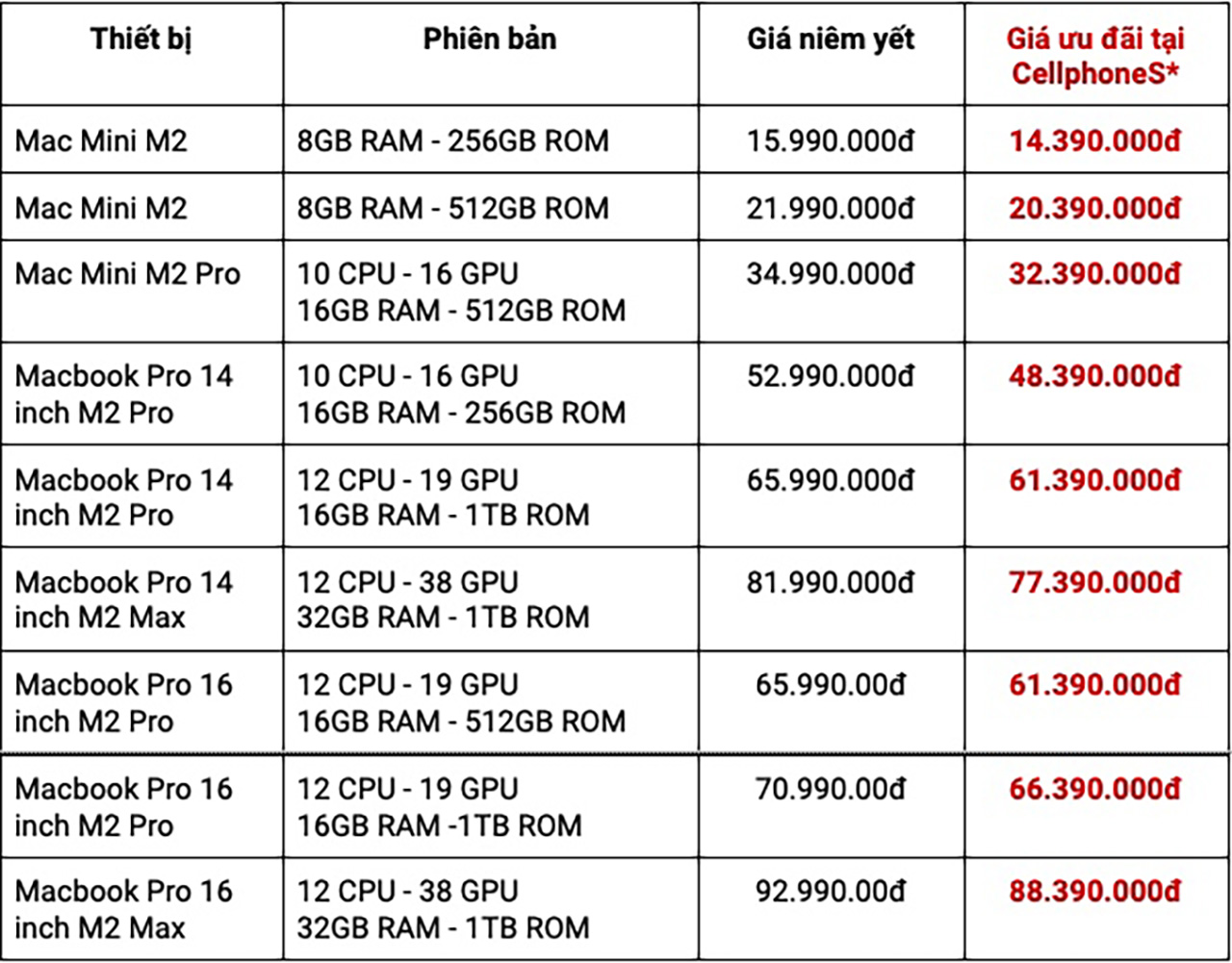 | Thiết bị | Phiên bản | Giá niêm yết | Giá ưu đãi tại CellphoneS* |
|---|---|---|---|
| Mac Mini M2 | 8GB RAM - 256GB ROM | 15.990.000đ | 14.390.000đ |
| Mac Mini M2 | 8GB RAM - 512GB ROM | 21.990.000đ | 20.390.000đ |
| Mac Mini M2 Pro | 10 CPU - 16 GPU 16GB RAM - 512GB ROM | 34.990.000đ | 32.390.000đ |
| Macbook Pro 14 inch M2 Pro | 10 CPU - 16 GPU 16GB RAM - 256GB ROM | 52.990.000đ | 48.390.000đ |
| Macbook Pro 14 inch M2 Pro | 12 CPU - 19 GPU 16GB RAM - 1TB ROM | 65.990.000đ | 61.390.000đ |
| Macbook Pro 14 inch M2 Max | 12 CPU - 38 GPU 32GB RAM - 1TB ROM | 81.990.000đ | 77.390.000đ |
| Macbook Pro 16 inch M2 Pro | 12 CPU - 19 GPU 16GB RAM - 512GB ROM | 65.990.00đ | 61.390.000đ |
| Macbook Pro 16 inch M2 Pro | 12 CPU - 19 GPU 16GB RAM -1TB ROM | 70.990.00đ | 66.390.000đ |
| Macbook Pro 16 inch M2 Max | 12 CPU - 38 GPU 32GB RAM - 1TB ROM | 92.990.00đ | 88.390.000đ |